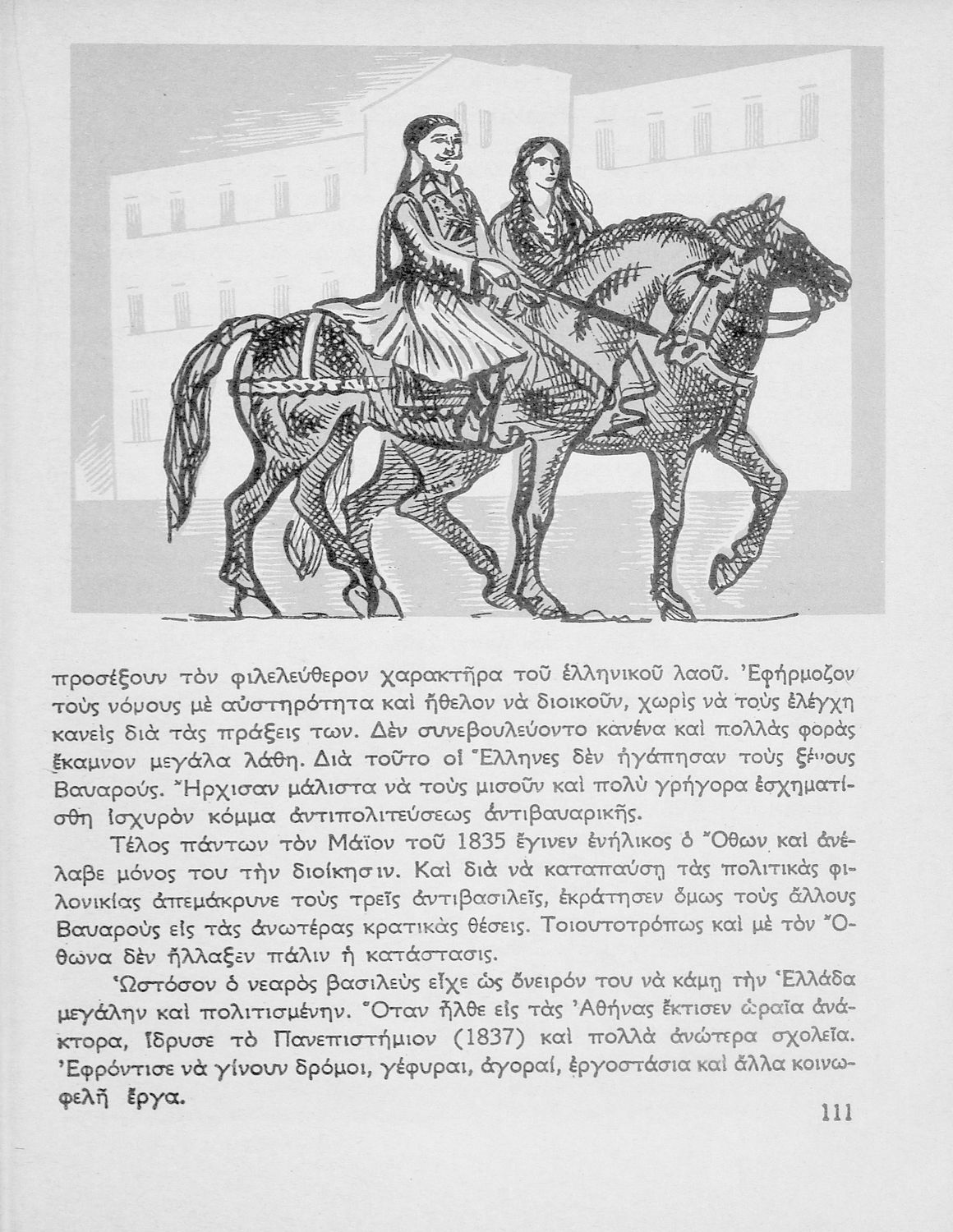 προσέξουν τὸν φιλελεύθερον χαρακτῆρα τοῦ ἑλληνικοῦ λαοῦ. Ἐφήρμοζον τοὺς νόμους μὲ αὐστηρότητα καὶ ἤθελον νὰ διοικοῦν, χωρὶς νὰ τοὺς ἐλέγχῃ κανεὶς διὰ τὰς πράξεις των. Δὲν συνεβουλεύοντο κανένα καὶ πολλὰς φορὰς ἔκαμνον μεγάλα λάθη. Διὰ τοῦτο οἱ Ἕλληνες δὲν ἠγάπησαν τοὺς ξένους Βαυαρούς. Ἤρχισαν μάλιστα νὰ τοὺς μισοῦν καὶ πολὺ γρήγορα ἐσχηματίσθη ἰσχυρὸν κόμμα ἀντιπολιτεύσεως ἀντιβαυαρικῆς.

Τέλος πάντων τὸν Μάϊον τοῦ 1835 ἔγινεν ἐνήλικος ὁ Ὄθων καὶ ἀνέλαβε μόνος του τὴν διοίκησιν. Καὶ διὰ νὰ καταπαύσῃ τὰς πολιτικὰς φιλονικίας ἀπεμάκρυνε τοὺς τρεῖς ἀντιβασιλεῖς, ἐκράτησεν ὅμως τοὺς ἄλλους Βαυαροὺς εἰς τὰς ἀνωτέρας κρατικὰς θέσεις. Τοιουτοτρόπως καὶ μὲ τὸν Ὄθωνα δὲν ἤλλαξεν πάλιν ἡ κατάστασις.

Ὡστόσον ὁ νεαρὸς βασιλεὺς εἶχε ὡς ὄνειρόν του νὰ κάμῃ τὴν Ἑλλάδα μεγάλην καὶ πολιτισμένην. Ὅταν ἦλθε εἰς τὰς Ἀθήνας ἔκτισεν ὡραῖα ἀνάκτορα, ἵδρυσε τὸ Πανεπιστήμιον (1837) καὶ πολλὰ ἀνώτερα σχολεῖα. Ἐφρόντισε νὰ γίνουν δρόμοι, γέφυραι, ἀγοραί, ἐργοστάσια καὶ ἄλλα κοινωφελῆ ἔργα.

111